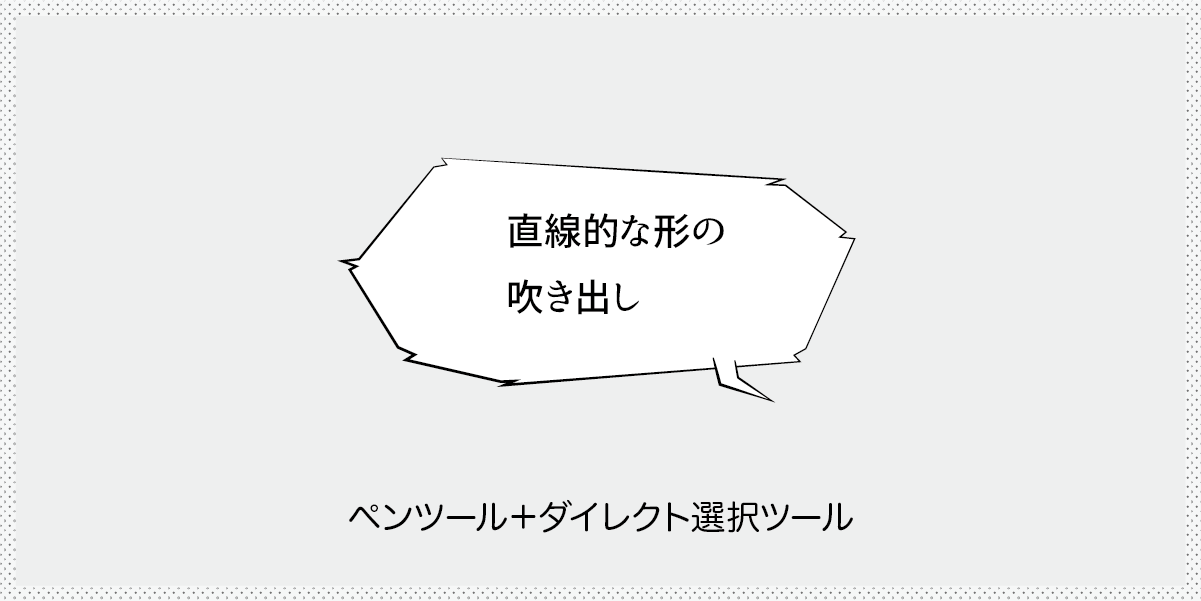 直線的な形の
吹き出し

ペンツール＋ダイレクト選択ツール